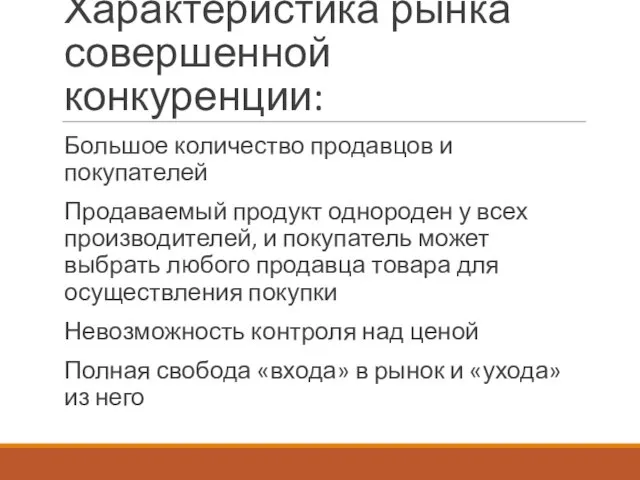 Характеристика рынка совершенной конкуренции:

Большое количество продавцов и покупателей

Продаваемый продукт однороден у всех производителей, и покупатель может выбрать любого продавца товара для осуществления покупки

Невозможность контроля над ценой

Полная свобода «входа» в рынок и «ухода» из него